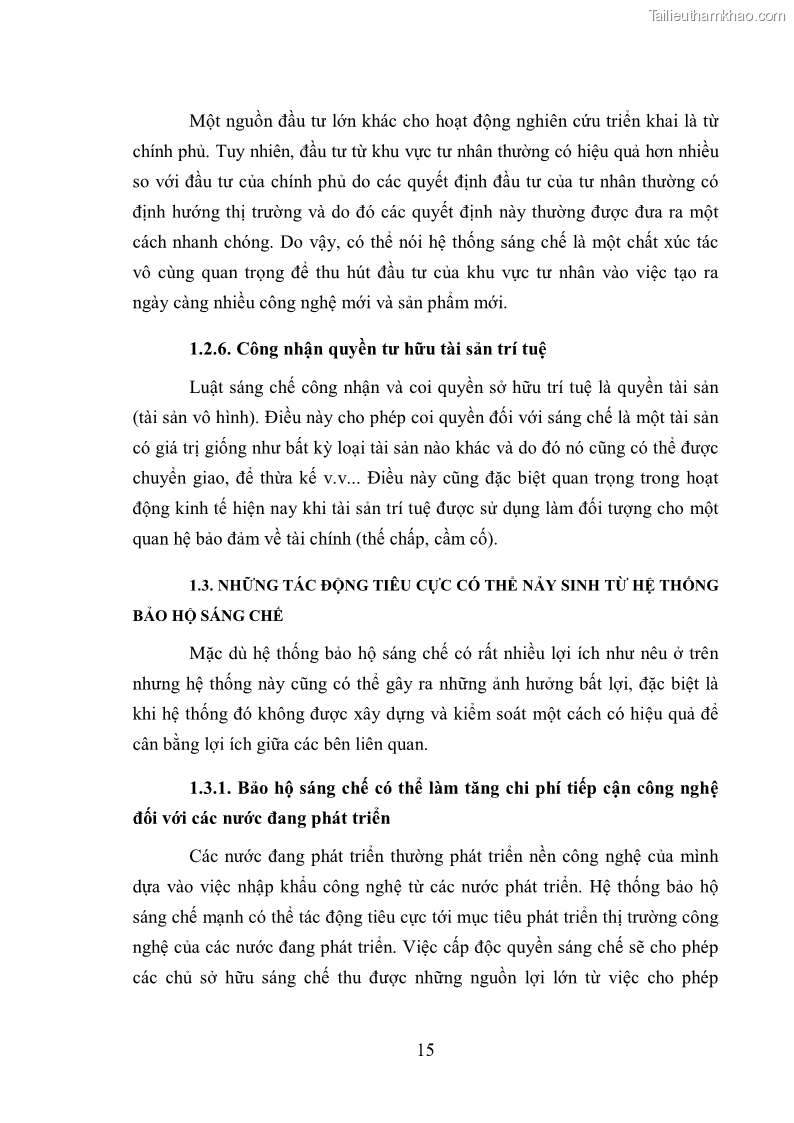 Tailieuthamkhao.com

Một nguồn đầu tư lớn khác cho hoạt động nghiên cứu triển khai là từ chính phủ. Tuy nhiên, đầu tư từ khu vực tư nhân thường có hiệu quả hơn nhiều so với đầu tư của chính phủ do các quyết định đầu tư của tư nhân thường có định hướng thị trường và do đó các quyết định này thường được đưa ra một cách nhanh chóng. Do vậy, có thể nói hệ thống sáng chế là một chất xúc tác vô cùng quan trọng để thu hút đầu tư của khu vực tư nhân vào việc tạo ra ngày càng nhiều công nghệ mới và sản phẩm mới.

1.2.6. Công nhận quyền tư hữu tài sản trí tuệ

Luật sáng chế công nhận và coi quyền sở hữu trí tuệ là quyền tài sản (tài sản vô hình). Điều này cho phép coi quyền đối với sáng chế là một tài sản có giá trị giống như bất kỳ loại tài sản nào khác và do đó nó cũng có thể được chuyển giao, để thừa kế v.v... Điều này cũng đặc biệt quan trọng trong hoạt động kinh tế hiện nay khi tài sản trí tuệ được sử dụng làm đối tượng cho một quan hệ bảo đảm về tài chính (thế chấp, cầm cố).

1.3. NHỮNG TÁC ĐỘNG TIÊU CỰC CÓ THỂ NẢY SINH TỪ HỆ THỐNG BẢO HỘ SÁNG CHẾ

Mặc dù hệ thống bảo hộ sáng chế có rất nhiều lợi ích như nêu ở trên nhưng hệ thống này cũng có thể gây ra những ảnh hưởng bất lợi, đặc biệt là khi hệ thống đó không được xây dựng và kiểm soát một cách có hiệu quả để cân bằng lợi ích giữa các bên liên quan.

1.3.1. Bảo hộ sáng chế có thể làm tăng chi phí tiếp cận công nghệ đối với các nước đang phát triển

Các nước đang phát triển thường phát triển nền công nghệ của mình dựa vào việc nhập khẩu công nghệ từ các nước phát triển. Hệ thống bảo hộ sáng chế mạnh có thể tác động tiêu cực tới mục tiêu phát triển thị trường công nghệ của các nước đang phát triển. Việc cấp độc quyền sáng chế sẽ cho phép các chủ sở hữu sáng chế thu được những nguồn lợi lớn từ việc cho phép

15